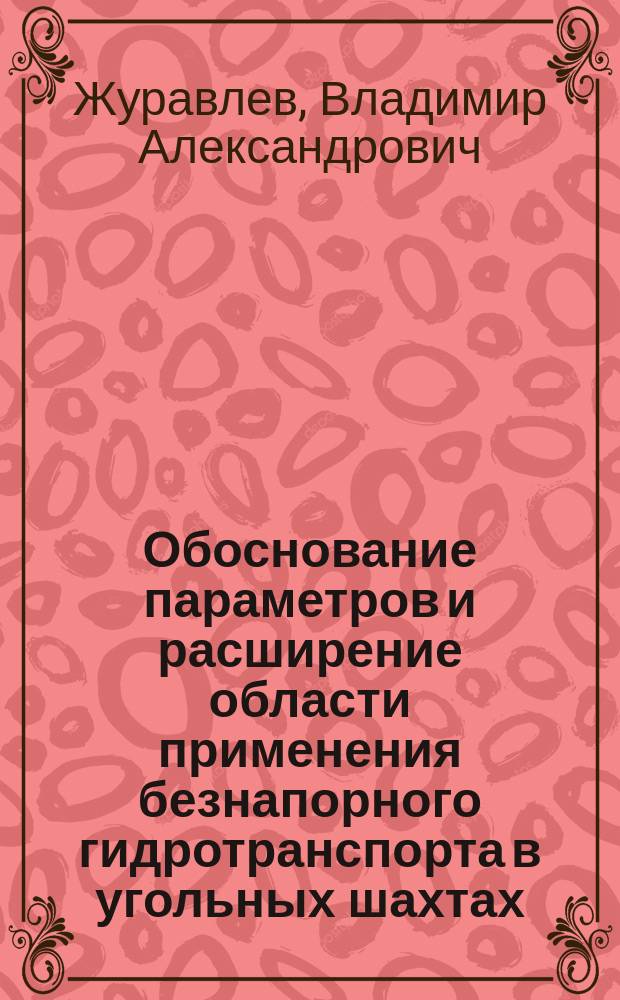 Журавлев, Владимир Александрович

Обоснование параметров и расширение области применения безнапорного гидротранспорта в угольных шахтах